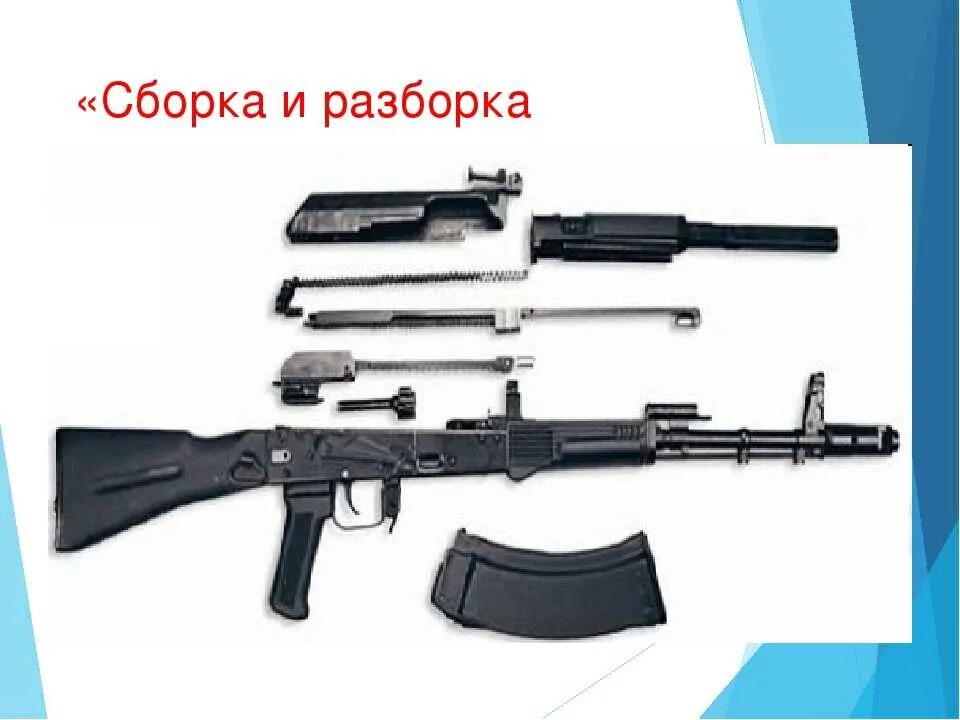 «Сборка и разборка